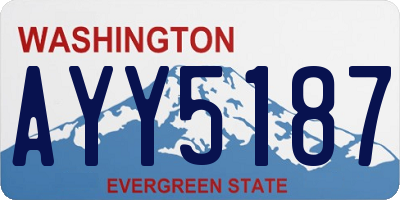 WASHINGTON

AYY5187

EVERGREEN STATE